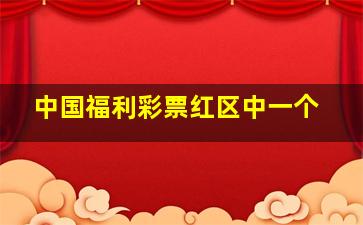 中国福利彩票红区中一个